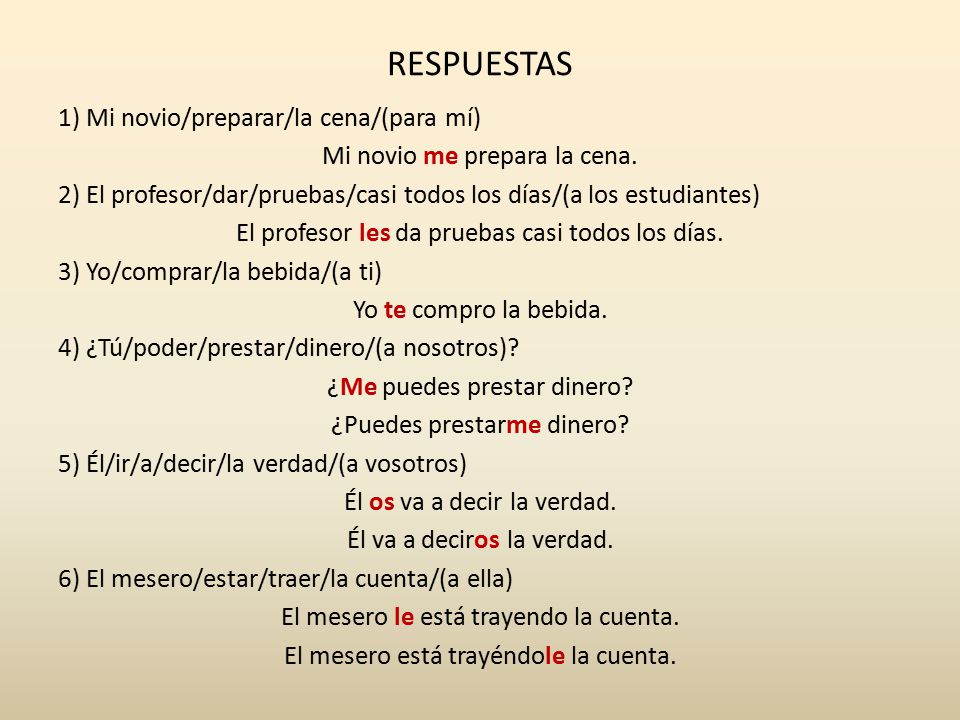 RESPUESTAS

1) Mi novio/preparar/la cena/(para mí)

Mi novio me prepara la cena.

2) El profesor/dar/pruebas/casi todos los días/(a los estudiantes)

El profesor les da pruebas casi todos los días.

3) Yo/comprar/la bebida/(a ti)

Yo te compro la bebida.

4) ¿Tú/poder/prestar/dinero/(a nosotros)?

¿Me puedes prestar dinero?

¿Puedes prestarme dinero?

5) Él/ir/a/decir/la verdad/(a vosotros)

Él os va a decir la verdad.

Él va a deciros la verdad.

6) El mesero/estar/traer/la cuenta/(a ella)

El mesero le está trayendo la cuenta.

El mesero está trayéndole la cuenta.